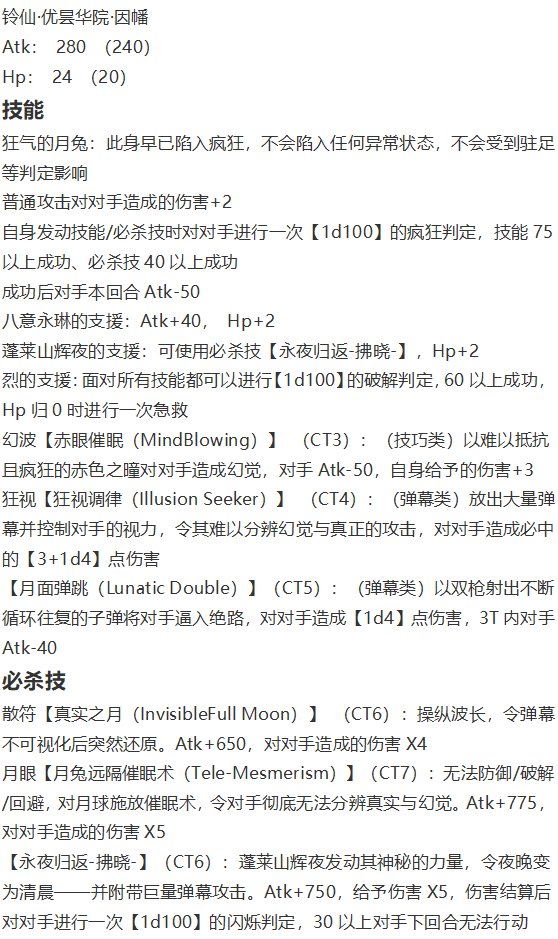 铃仙·优昙华院·因幡
Atk: 280 (240)
Hp: 24 (20)

技能

狂气的月兔：此身早已陷入疯狂，不会陷入任何异常状态，不会受到驻足等判定影响
普通攻击对对手造成的伤害+2
自身发动技能/必杀技时对对手进行一次【1d100】的疯狂判定，技能 75 以上成功、必杀技 40 以上成功
成功后对手本回合 Atk-50
八意永琳的支援：Atk+40， Hp+2
蓬莱山辉夜的支援：可使用必杀技【永夜归返-拂晓-】，Hp+2
烈的支援：面对所有技能都可以进行【1d100】的破解判定，60 以上成功，Hp 归 0 时进行一次急救
幻波【赤眼催眠（MindBlowing）】 （CT3）：（技巧类）以难以抵抗且疯狂的赤色之瞳对对手造成幻觉，对手 Atk-50，自身给予的伤害+3
狂视【狂视调律（Illusion Seeker）】 （CT4）：（弹幕类）放出大量弹幕并控制对手的视力，令其难以分辨幻觉与真正的攻击，对对手造成必中的【3+1d4】点伤害
【月面弹跳（Lunatic Double）】（CT5）：（弹幕类）以双枪射出不断循环往复的子弹将对手逼入绝路，对对手造成【1d4】点伤害，3T 内对手 Atk-40

必杀技

散符【真实之月（InvisibleFull Moon）】 （CT6）：操纵波长，令弹幕不可视化后突然还原。Atk+650，对对手造成的伤害 X4
月眼【月兔远隔催眠术（Tele-Mesmerism）】（CT7）：无法防御/破解/回避，对月球施放催眠术，令对手彻底无法分辨真实与幻觉。Atk+775，对对手造成的伤害 X5
【永夜归返-拂晓-】（CT6）：蓬莱山辉夜发动其神秘的力量，令夜晚变为清晨——并附带巨量弹幕攻击。Atk+750，给予伤害 X5，伤害结算后对对手进行一次【1d100】的闪烁判定，30 以上对手下回合无法行动